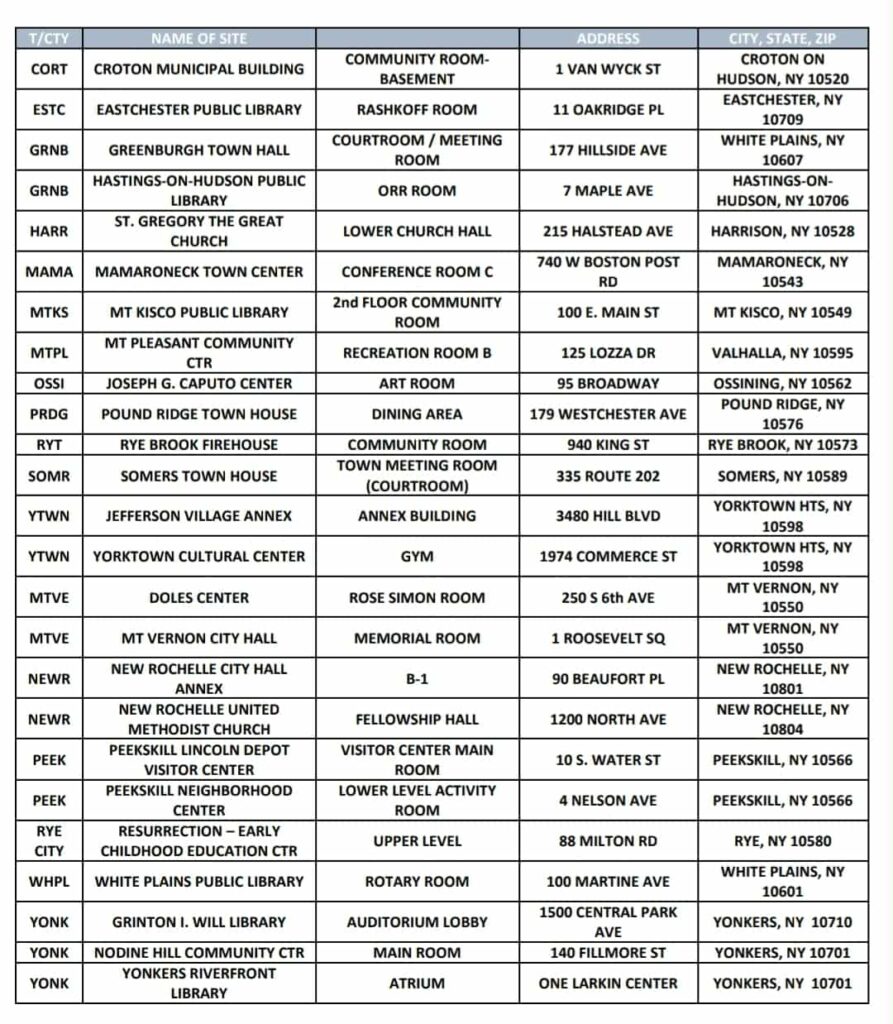 | T/CTY | NAME OF SITE | | ADDRESS | CITY, STATE, ZIP |
|---|---|---|---|---|
| CORT | CROTON MUNICIPAL BUILDING | COMMUNITY ROOM-BASEMENT | 1 VAN WYCK ST | CROTON ON HUDSON, NY 10520 |
| ESTC | EASTCHESTER PUBLIC LIBRARY | RASHKOFF ROOM | 11 OAKRIDGE PL | EASTCHESTER, NY 10709 |
| GRNB | GREENBURGH TOWN HALL | COURTROOM / MEETING ROOM | 177 HILLSIDE AVE | WHITE PLAINS, NY 10607 |
| GRNB | HASTINGS-ON-HUDSON PUBLIC LIBRARY | ORR ROOM | 7 MAPLE AVE | HASTINGS-ON-HUDSON, NY 10706 |
| HARR | ST. GREGORY THE GREAT CHURCH | LOWER CHURCH HALL | 215 HALSTEAD AVE | HARRISON, NY 10528 |
| MAMA | MAMARONECK TOWN CENTER | CONFERENCE ROOM C | 740 W BOSTON POST RD | MAMARONECK, NY 10543 |
| MTKS | MT KISCO PUBLIC LIBRARY | 2nd FLOOR COMMUNITY ROOM | 100 E. MAIN ST | MT KISCO, NY 10549 |
| MTPL | MT PLEASANT COMMUNITY CTR | RECREATION ROOM B | 125 LOZZA DR | VALHALLA, NY 10595 |
| OSSI | JOSEPH G. CAPUTO CENTER | ART ROOM | 95 BROADWAY | OSSINING, NY 10562 |
| PRDG | POUND RIDGE TOWN HOUSE | DINING AREA | 179 WESTCHESTER AVE | POUND RIDGE, NY 10576 |
| RYT | RYE BROOK FIREHOUSE | COMMUNITY ROOM | 940 KING ST | RYE BROOK, NY 10573 |
| SOMR | SOMERS TOWN HOUSE | TOWN MEETING ROOM (COURTROOM) | 335 ROUTE 202 | SOMERS, NY 10589 |
| YTWN | JEFFERSON VILLAGE ANNEX | ANNEX BUILDING | 3480 HILL BLVD | YORKTOWN HTS, NY 10598 |
| YTWN | YORKTOWN CULTURAL CENTER | GYM | 1974 COMMERCE ST | YORKTOWN HTS, NY 10598 |
| MTVE | DOLES CENTER | ROSE SIMON ROOM | 250 S 6th AVE | MT VERNON, NY 10550 |
| MTVE | MT VERNON CITY HALL | MEMORIAL ROOM | 1 ROOSEVELT SQ | MT VERNON, NY 10550 |
| NEWR | NEW ROCHELLE CITY HALL ANNEX | B-1 | 90 BEAUFORT PL | NEW ROCHELLE, NY 10801 |
| NEWR | NEW ROCHELLE UNITED METHODIST CHURCH | FELLOWSHIP HALL | 1200 NORTH AVE | NEW ROCHELLE, NY 10804 |
| PEEK | PEEKSKILL LINCOLN DEPOT VISITOR CENTER | VISITOR CENTER MAIN ROOM | 10 S. WATER ST | PEEKSKILL, NY 10566 |
| PEEK | PEEKSKILL NEIGHBORHOOD CENTER | LOWER LEVEL ACTIVITY ROOM | 4 NELSON AVE | PEEKSKILL, NY 10566 |
| RYE CITY | RESURRECTION – EARLY CHILDHOOD EDUCATION CTR | UPPER LEVEL | 88 MILTON RD | RYE, NY 10580 |
| WHPL | WHITE PLAINS PUBLIC LIBRARY | ROTARY ROOM | 100 MARTINE AVE | WHITE PLAINS, NY 10601 |
| YONK | GRINTON I. WILL LIBRARY | AUDITORIUM LOBBY | 1500 CENTRAL PARK AVE | YONKERS, NY 10710 |
| YONK | NODINE HILL COMMUNITY CTR | MAIN ROOM | 140 FILLMORE ST | YONKERS, NY 10701 |
| YONK | YONKERS RIVERFRONT LIBRARY | ATRIUM | ONE LARKIN CENTER | YONKERS, NY 10701 |